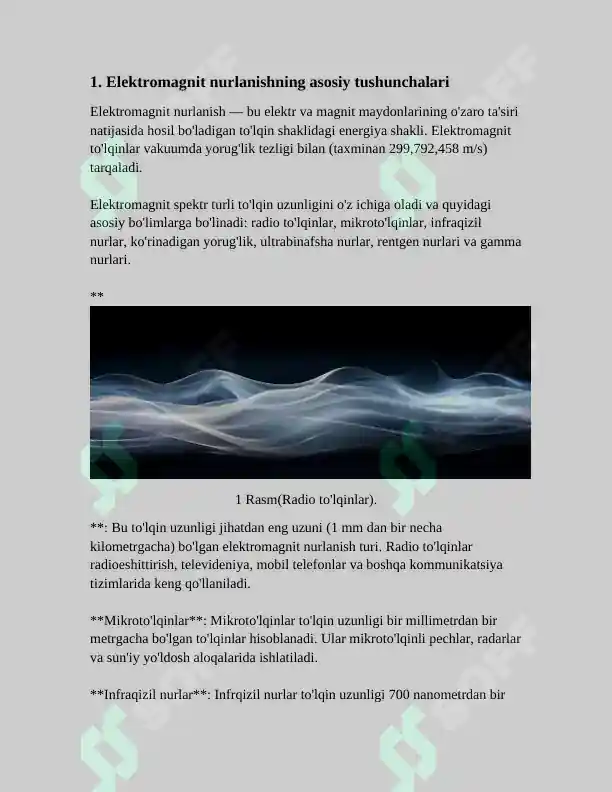 1. Elektromagnit nurlanishning asosiy tushunchalari

Elektromagnit nurlanish — bu elektr va magnit maydonlarining o'zaro ta'siri natijasida hosil bo'ladigan to'lqin shaklidagi energiya shakli. Elektromagnit to'lqinlar vakuumda yorug'lik tezligi bilan (taxminan 299,792,458 m/s) tarqaladi.

Elektromagnit spektr turli to'lqin uzunligini o'z ichiga oladi va quyidagi asosiy bo'limlarga bo'linadi: radio to'lqinlar, mikroto'lqinlar, infraqizil nurlar, ko'rinadigan yorug'lik, ultrabinafsha nurlar, rentgen nurlari va gamma nurlari.

**

1 Rasm(Radio to'lqinlar).

**: Bu to'lqin uzunligi jihatdan eng uzuni (1 mm dan bir necha kilometrgacha) bo'lgan elektromagnit nurlanish turi. Radio to'lqinlar radioeshittirish, televideniya, mobil telefonlar va boshqa kommunikatsiya tizimlarida keng qo'llaniladi.

**Mikroto'lqinlar**: Mikroto'lqinlar to'lqin uzunligi bir millimetrdan bir metrgacha bo'lgan to'lqinlar hisoblanadi. Ular mikroto'lqinli pechlar, radarlar va sun'iy yo'ldosh aloqalarida ishlatiladi.

**Infraqizil nurlar**: Infrqizil nurlar to'lqin uzunligi 700 nanometrdan bir